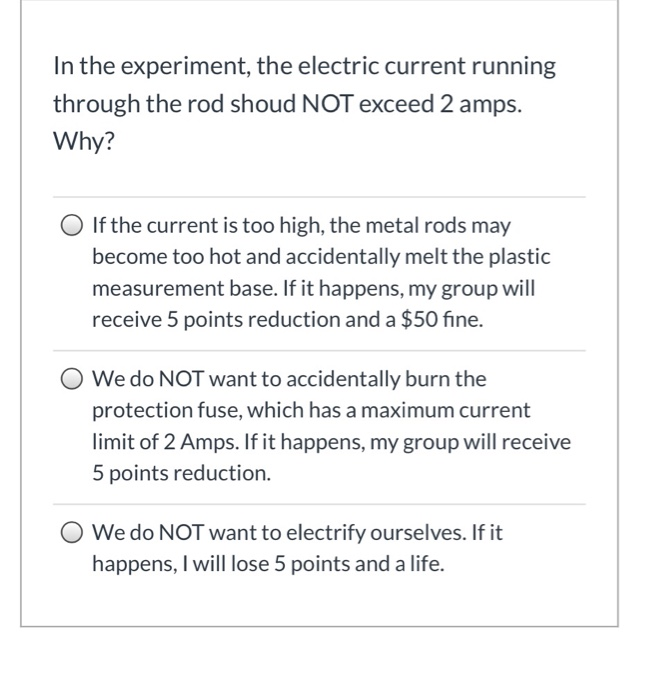 In the experiment, the electric current running through the rod shoud NOT exceed 2 amps. Why?

If the current is too high, the metal rods may become too hot and accidentally melt the plastic measurement base. If it happens, my group will receive 5 points reduction and a \$50 fine.

We do NOT want to accidentally burn the protection fuse, which has a maximum current limit of 2 Amps. If it happens, my group will receive 5 points reduction.

We do NOT want to electrify ourselves. If it happens, I will lose 5 points and a life.